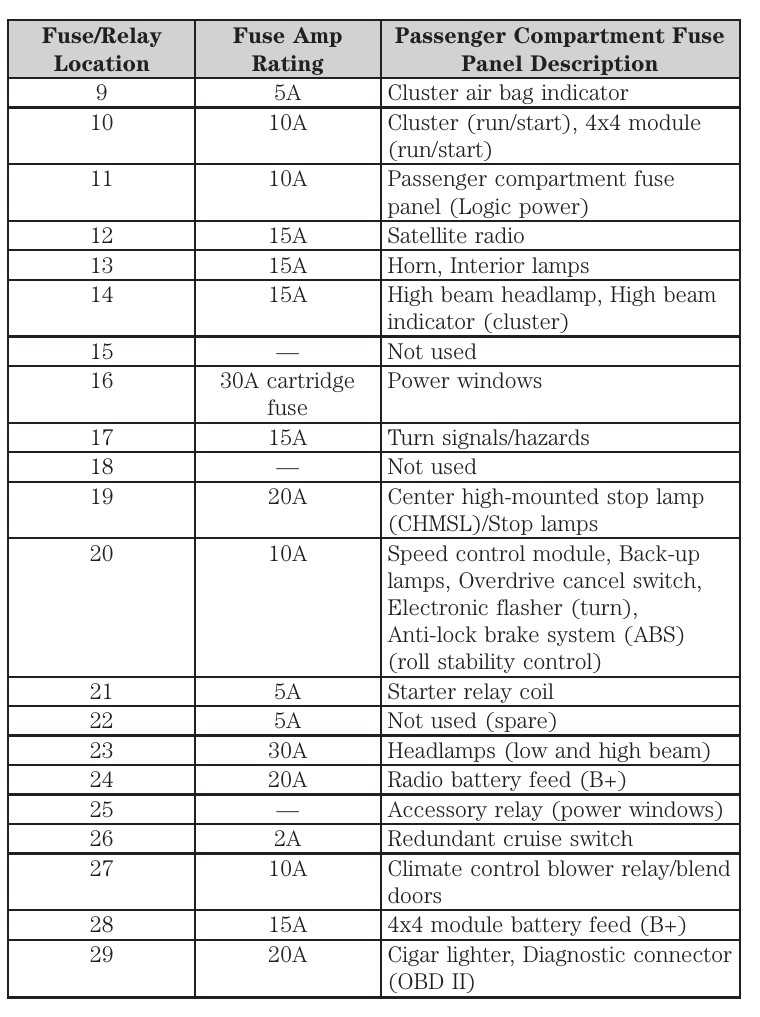 | Fuse/Relay Location | Fuse Amp Rating | Passenger Compartment Fuse Panel Description |
|---|---|---|
| 9 | 5A | Cluster air bag indicator |
| 10 | 10A | Cluster (run/start), 4x4 module (run/start) |
| 11 | 10A | Passenger compartment fuse panel (Logic power) |
| 12 | 15A | Satellite radio |
| 13 | 15A | Horn, Interior lamps |
| 14 | 15A | High beam headlamp, High beam indicator (cluster) |
| 15 | — | Not used |
| 16 | 30A cartridge fuse | Power windows |
| 17 | 15A | Turn signals/hazards |
| 18 | — | Not used |
| 19 | 20A | Center high-mounted stop lamp (CHMSL)/Stop lamps |
| 20 | 10A | Speed control module, Back-up lamps, Overdrive cancel switch, Electronic flasher (turn), Anti-lock brake system (ABS) (roll stability control) |
| 21 | 5A | Starter relay coil |
| 22 | 5A | Not used (spare) |
| 23 | 30A | Headlamps (low and high beam) |
| 24 | 20A | Radio battery feed (B+) |
| 25 | — | Accessory relay (power windows) |
| 26 | 2A | Redundant cruise switch |
| 27 | 10A | Climate control blower relay/blend doors |
| 28 | 15A | 4x4 module battery feed (B+) |
| 29 | 20A | Cigar lighter, Diagnostic connector (OBD II) |